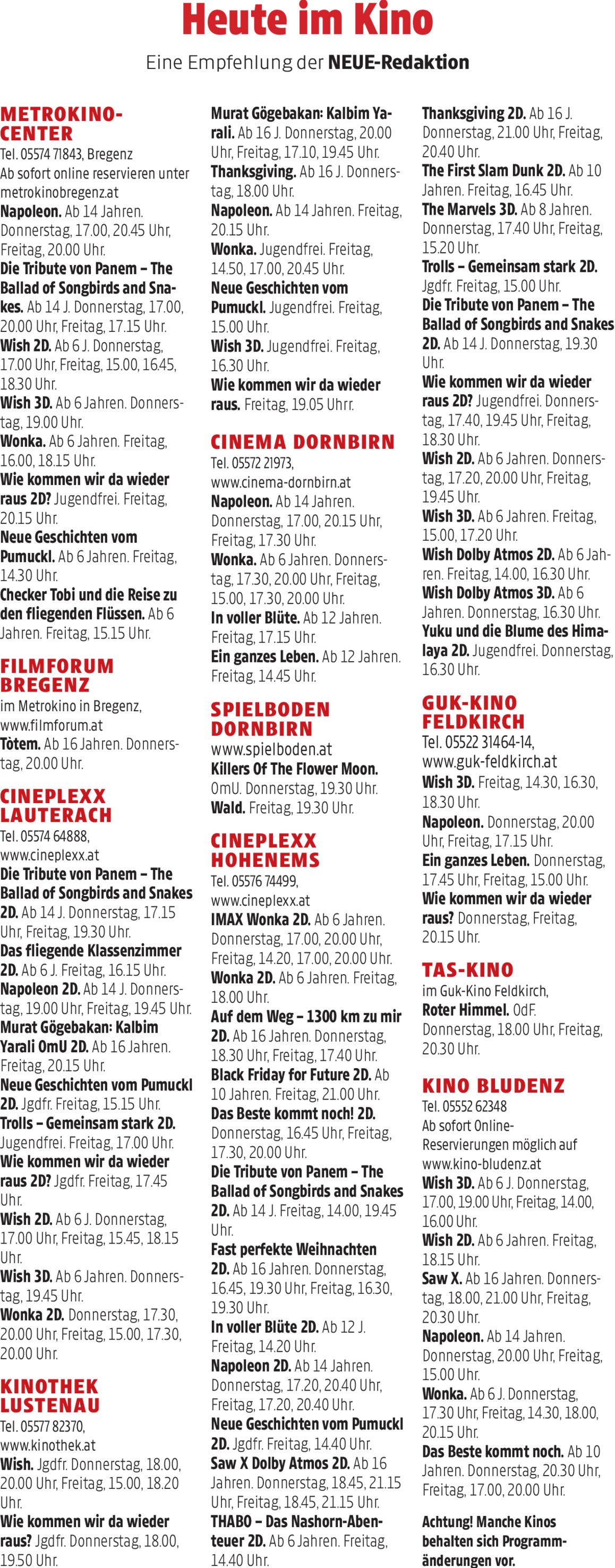 Heute im Kino

Eine Empfehlung der NEUE-Redaktion

METROKINO-CENTER
Tel. 05574 71843, Bregenz
Ab sofort online reservieren unter metrokinobregenz.at
Napoleon. Ab 14 Jahren. Donnerstag, 17.00, 20.45 Uhr, Freitag, 20.00 Uhr.
Die Tribute von Panem – The Ballad of Songbirds and Snakes. Ab 14 J. Donnerstag, 17.00, 20.00 Uhr, Freitag, 17.15 Uhr.
Wish 2D. Ab 6 J. Donnerstag, 17.00 Uhr, Freitag, 15.00, 16.45, 18.30 Uhr.
Wish 3D. Ab 6 Jahren. Donnerstag, 19.00 Uhr.
Wonka. Ab 6 Jahren. Freitag, 16.00, 18.15 Uhr.
Wie kommen wir da wieder raus 2D? Jugendfrei. Freitag, 20.15 Uhr.
Neue Geschichten vom Pumuckl. Ab 6 Jahren. Freitag, 14.30 Uhr.
Checker Tobi und die Reise zu den fliegenden Flüssen. Ab 6 Jahren. Freitag, 15.15 Uhr.

FILMFORUM BREGENZ
im Metrokino in Bregenz, www.filmforum.at
Tótem. Ab 16 Jahren. Donnerstag, 20.00 Uhr.

CINEPLEXX LAUTERACH
Tel. 05574 64888, www.cineplexx.at
Die Tribute von Panem – The Ballad of Songbirds and Snakes 2D. Ab 14 J. Donnerstag, 17.15 Uhr, Freitag, 19.30 Uhr.
Das fliegende Klassenzimmer 2D. Ab 6 J. Freitag, 16.15 Uhr.
Napoleon 2D. Ab 14 J. Donnerstag, 19.00 Uhr, Freitag, 19.45 Uhr.
Murat Gögebakan: Kalbim Yarali OmU 2D. Ab 16 Jahren. Freitag, 20.15 Uhr.
Neue Geschichten vom Pumuckl 2D. Jgdfr. Freitag, 15.15 Uhr.
Trolls – Gemeinsam stark 2D. Jugendfrei. Freitag, 17.00 Uhr.
Wie kommen wir da wieder raus 2D? Jgdfr. Freitag, 17.45 Uhr.
Wish 2D. Ab 6 J. Donnerstag, 17.00 Uhr, Freitag, 15.45, 18.15 Uhr.
Wish 3D. Ab 6 Jahren. Donnerstag, 19.45 Uhr.
Wonka 2D. Donnerstag, 17.30, 20.00 Uhr, Freitag, 15.00, 17.30, 20.00 Uhr.

KINOTHEK LUSTENAU
Tel. 05577 82370, www.kinothek.at
Wish. Jgdfr. Donnerstag, 18.00, 20.00 Uhr, Freitag, 15.00, 18.20 Uhr.
Wie kommen wir da wieder raus? Jgdfr. Donnerstag, 18.00, 19.50 Uhr.
Murat Gögebakan: Kalbim Yarali. Ab 16 J. Donnerstag, 20.00 Uhr, Freitag, 17.10, 19.45 Uhr.
Thanksgiving. Ab 16 J. Donnerstag, 18.00 Uhr.
Napoleon. Ab 14 Jahren. Freitag, 20.15 Uhr.
Wonka. Jugendfrei. Freitag, 14.50, 17.00, 20.45 Uhr.
Neue Geschichten vom Pumuckl. Jugendfrei. Freitag, 15.00 Uhr.
Wish 3D. Jugendfrei. Freitag, 16.30 Uhr.
Wie kommen wir da wieder raus. Freitag, 19.05 Uhrr.

CINEMA DORNBIRN
Tel. 05572 21973, www.cinema-dornbirn.at
Napoleon. Ab 14 Jahren. Donnerstag, 17.00, 20.15 Uhr, Freitag, 17.30 Uhr.
Wonka. Ab 6 Jahren. Donnerstag, 17.30, 20.00 Uhr, Freitag, 15.00, 17.30, 20.00 Uhr.
In voller Blüte. Ab 12 Jahren. Freitag, 17.15 Uhr.
Ein ganzes Leben. Ab 12 Jahren. Freitag, 14.45 Uhr.

SPIELBODEN DORNBIRN
www.spielboden.at
Killers Of The Flower Moon. OmU. Donnerstag, 19.30 Uhr.
Wald. Freitag, 19.30 Uhr.

CINEPLEXX HOHENEMS
Tel. 05576 74499, www.cineplexx.at
IMAX Wonka 2D. Ab 6 Jahren. Donnerstag, 17.00, 20.00 Uhr, Freitag, 14.20, 17.00, 20.00 Uhr.
Wonka 2D. Ab 6 Jahren. Freitag, 18.00 Uhr.
Auf dem Weg – 1300 km zu mir 2D. Ab 16 Jahren. Donnerstag, 18.30 Uhr, Freitag, 17.40 Uhr.
Black Friday for Future 2D. Ab 10 Jahren. Freitag, 21.00 Uhr.
Das Beste kommt noch! 2D. Donnerstag, 16.45 Uhr, Freitag, 17.30, 20.00 Uhr.
Die Tribute von Panem – The Ballad of Songbirds and Snakes 2D. Ab 14 J. Freitag, 14.00, 19.45 Uhr.
Fast perfekte Weihnachten 2D. Ab 16 Jahren. Donnerstag, 16.45, 19.30 Uhr, Freitag, 16.30, 19.30 Uhr.
In voller Blüte 2D. Ab 12 J. Freitag, 14.20 Uhr.
Napoleon 2D. Ab 14 Jahren. Donnerstag, 17.20, 20.40 Uhr, Freitag, 17.20, 20.40 Uhr.
Neue Geschichten vom Pumuckl 2D. Jgdfr. Freitag, 14.40 Uhr.
Saw X Dolby Atmos 2D. Ab 16 Jahren. Donnerstag, 18.45, 21.15 Uhr, Freitag, 18.45, 21.15 Uhr.
THABO – Das Nashorn-Abenteuer 2D. Ab 6 Jahren. Freitag, 14.40 Uhr.
Thanksgiving 2D. Ab 16 J. Donnerstag, 21.00 Uhr, Freitag, 20.40 Uhr.
The First Slam Dunk 2D. Ab 10 Jahren. Freitag, 16.45 Uhr.
The Marvels 3D. Ab 8 Jahren. Donnerstag, 17.40 Uhr, Freitag, 15.20 Uhr.
Trolls – Gemeinsam stark 2D. Jgdfr. Freitag, 15.00 Uhr.
Die Tribute von Panem – The Ballad of Songbirds and Snakes 2D. Ab 14 J. Donnerstag, 19.30 Uhr.
Wie kommen wir da wieder raus 2D? Jugendfrei. Donnerstag, 17.40, 19.45 Uhr, Freitag, 18.30 Uhr.
Wish 2D. Ab 6 Jahren. Donnerstag, 17.20, 20.00 Uhr, Freitag, 19.45 Uhr.
Wish 3D. Ab 6 Jahren. Freitag, 15.00, 17.20 Uhr.
Wish Dolby Atmos 2D. Ab 6 Jahren. Freitag, 14.00, 16.30 Uhr.
Wish Dolby Atmos 3D. Ab 6 Jahren. Donnerstag, 16.30 Uhr.
Yuku und die Blume des Himalaya 2D. Jugendfrei. Donnerstag, 16.30 Uhr.

GUK-KINO FELDKIRCH
Tel. 05522 31464-14, www.guk-feldkirch.at
Wish 3D. Freitag, 14.30, 16.30, 18.30 Uhr.
Napoleon. Donnerstag, 20.00 Uhr, Freitag, 17.15 Uhr.
Ein ganzes Leben. Donnerstag, 17.45 Uhr, Freitag, 15.00 Uhr.
Wie kommen wir da wieder raus? Donnerstag, Freitag, 20.15 Uhr.

TAS-KINO
im Guk-Kino Feldkirch,
Roter Himmel. OdF. Donnerstag, 18.00 Uhr, Freitag, 20.30 Uhr.

KINO BLUDENZ
Tel. 05552 62348
Ab sofort Online-Reservierungen möglich auf www.kino-bludenz.at
Wish 3D. Ab 6 J. Donnerstag, 17.00, 19.00 Uhr, Freitag, 14.00, 16.00 Uhr.
Wish 2D. Ab 6 Jahren. Freitag, 18.15 Uhr.
Saw X. Ab 16 Jahren. Donnerstag, 18.00, 21.00 Uhr, Freitag, 20.30 Uhr.
Napoleon. Ab 14 Jahren. Donnerstag, 20.00 Uhr, Freitag, 15.00 Uhr.
Wonka. Ab 6 J. Donnerstag, 17.30 Uhr, Freitag, 14.30, 18.00, 20.15 Uhr.
Das Beste kommt noch. Ab 10 Jahren. Donnerstag, 20.30 Uhr, Freitag, 17.00, 20.00 Uhr.

Achtung! Manche Kinos behalten sich Programmänderungen vor.